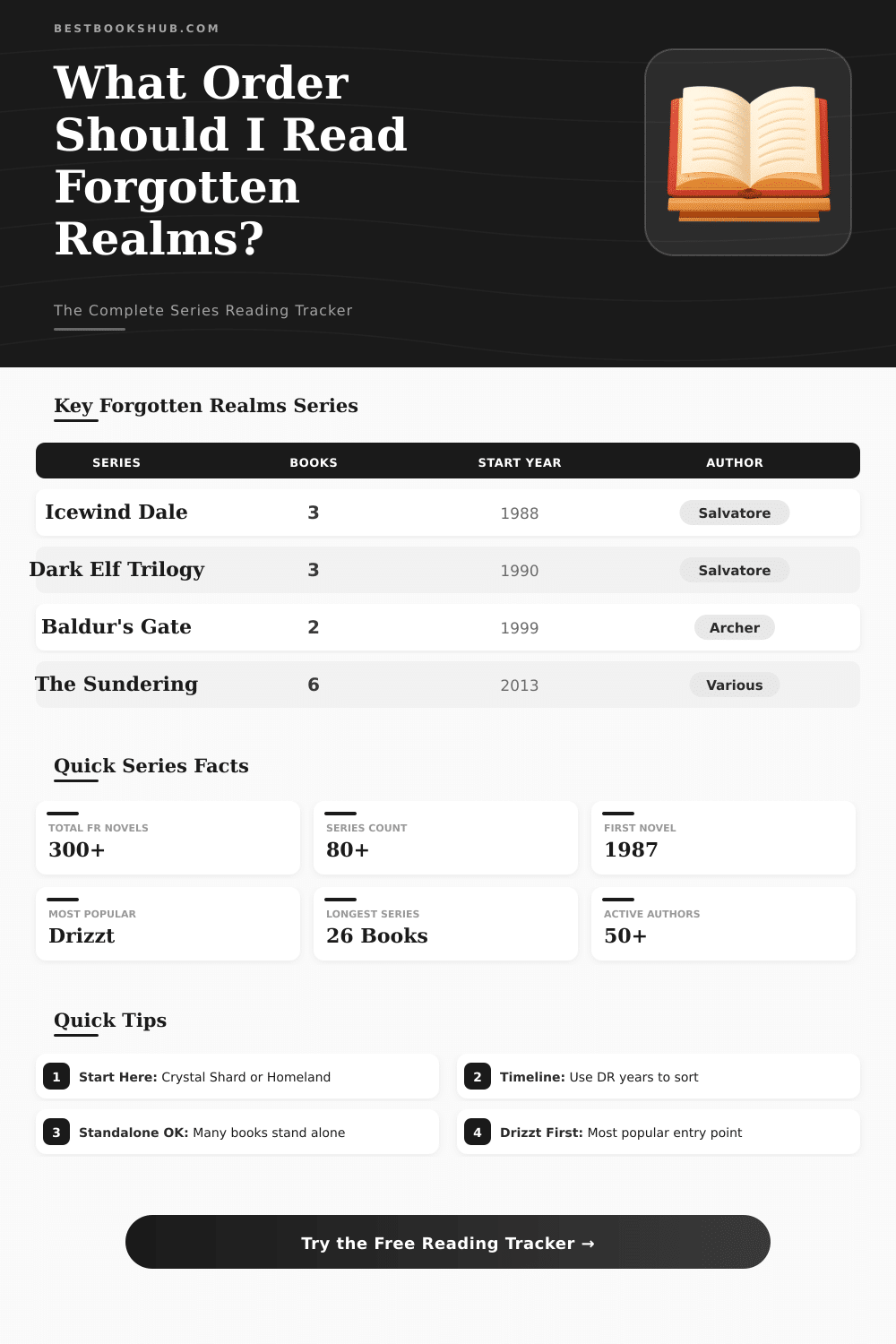 BESTBOOKSHUB.COM

What Order Should I Read Forgotten Realms?

The Complete Series Reading Tracker

Key Forgotten Realms Series

| SERIES | BOOKS | START YEAR | AUTHOR |
|---|---|---|---|
| Icewind Dale | 3 | 1988 | Salvatore |
| Dark Elf Trilogy | 3 | 1990 | Salvatore |
| Baldur's Gate | 2 | 1999 | Archer |
| The Sundering | 6 | 2013 | Various |

Quick Series Facts

TOTAL FR NOVELS
300+

SERIES COUNT
80+

FIRST NOVEL
1987

MOST POPULAR
Drizzt

LONGEST SERIES
26 Books

ACTIVE AUTHORS
50+

Quick Tips

1 Start Here: Crystal Shard or Homeland

2 Timeline: Use DR years to sort

3 Standalone OK: Many books stand alone

4 Drizzt First: Most popular entry point

Try the Free Reading Tracker →